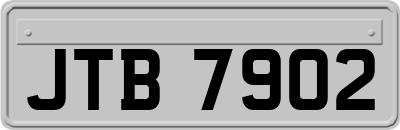 JTB 7902